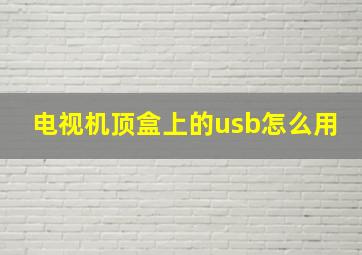 电视机顶盒上的usb怎么用